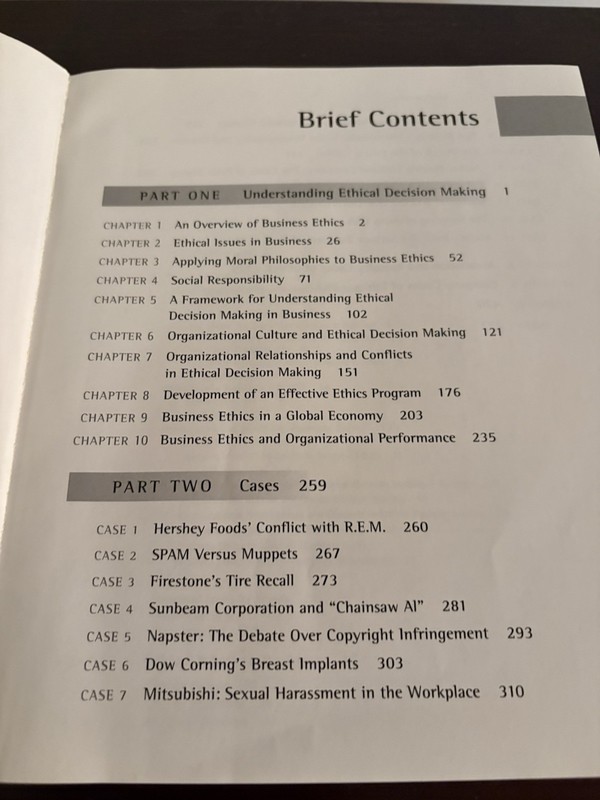 Brief Contents

PART ONE Understanding Ethical Decision Making 1

CHAPTER 1 An Overview of Business Ethics 2
CHAPTER 2 Ethical Issues in Business 26
CHAPTER 3 Applying Moral Philosophies to Business Ethics 52
CHAPTER 4 Social Responsibility 71
CHAPTER 5 A Framework for Understanding Ethical Decision Making in Business 102
CHAPTER 6 Organizational Culture and Ethical Decision Making 121
CHAPTER 7 Organizational Relationships and Conflicts in Ethical Decision Making 151
CHAPTER 8 Development of an Effective Ethics Program 176
CHAPTER 9 Business Ethics in a Global Economy 203
CHAPTER 10 Business Ethics and Organizational Performance 235

PART TWO Cases 259

CASE 1 Hershey Foods' Conflict with R.E.M. 260
CASE 2 SPAM Versus Muppets 267
CASE 3 Firestone's Tire Recall 273
CASE 4 Sunbeam Corporation and "Chainsaw Al" 281
CASE 5 Napster: The Debate Over Copyright Infringement 293
CASE 6 Dow Corning's Breast Implants 303
CASE 7 Mitsubishi: Sexual Harassment in the Workplace 310